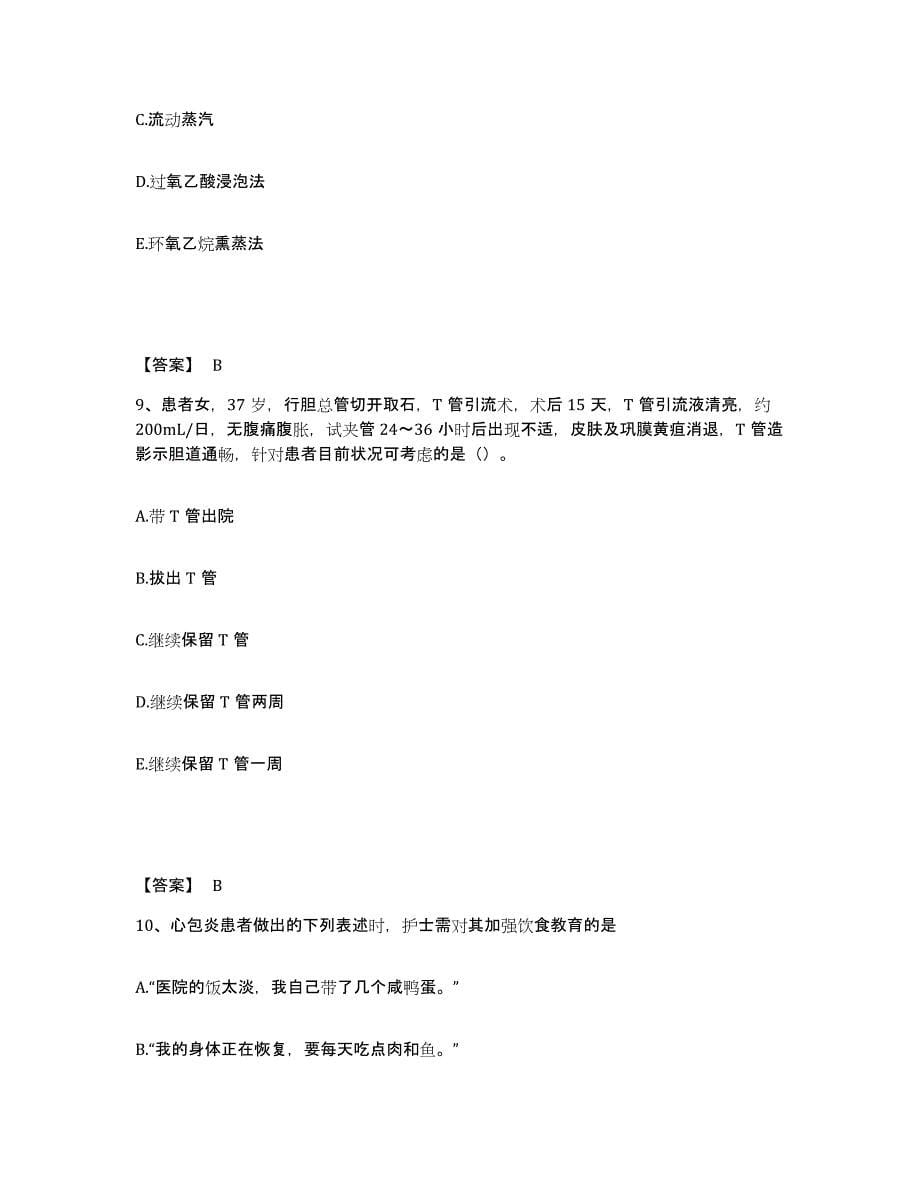 C.流动蒸汽

D.过氧乙酸浸泡法

E.环氧乙烷熏蒸法

【答案】 B

9、患者女，37 岁，行胆总管切开取石，T 管引流术，术后 15 天，T 管引流液清亮，约 200mL/日，无腹痛腹胀，试夹管 24～36 小时后出现不适，皮肤及巩膜黄疸消退，T 管造影示胆道通畅，针对患者目前状况可考虑的是（）。

A.带 T 管出院

B.拔出 T 管

C.继续保留 T 管

D.继续保留 T 管两周

E.继续保留 T 管一周

【答案】 B

10、心包炎患者做出的下列表述时，护士需对其加强饮食教育的是

A.“医院的饭太淡，我自己带了几个咸鸭蛋。”

B.“我的身体正在恢复，要每天吃点肉和鱼。”